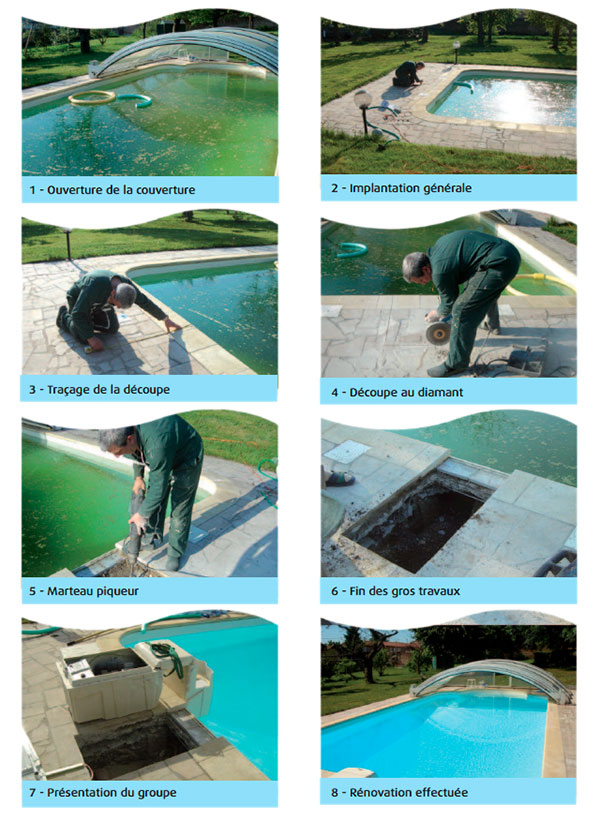 1 - Ouverture de la couverture

2 - Implantation générale

3 - Traçage de la découpe

4 - Découpe au diamant

5 - Marteau piqueur

6 - Fin des gros travaux

7 - Présentation du groupe

8 - Rénovation effectuée